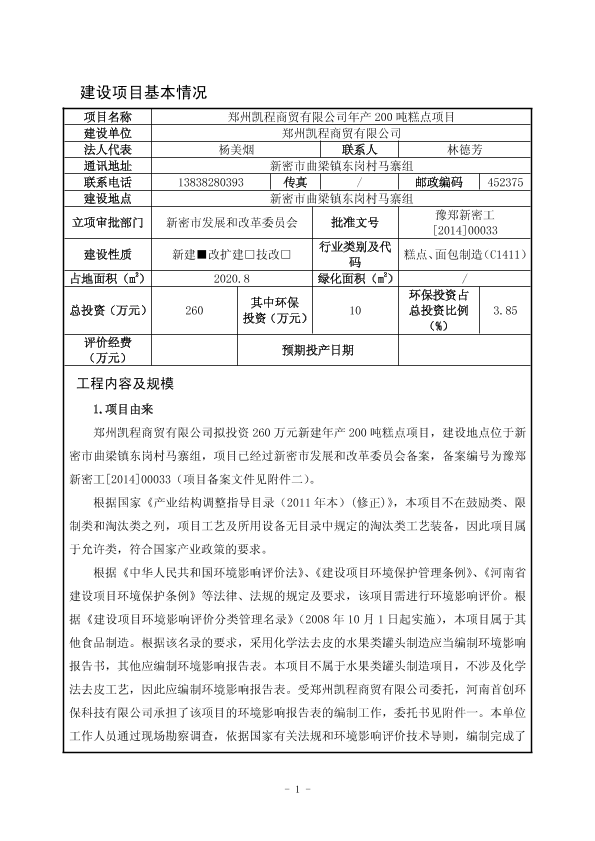 建设项目基本情况

| 项目名称 | 郑州凯程商贸有限公司年产 200 吨糕点项目 | | | | |
|---|---|---|---|---|---|
| 建设单位 | 郑州凯程商贸有限公司 | | | | |
| 法人代表 | 杨美烟 | | 联系人 | 林德芳 | |
| 通讯地址 | 新密市曲梁镇东岗村马寨组 | | | | |
| 联系电话 | 13838280393 | 传真 | / | 邮政编码 | 452375 |
| 建设地点 | 新密市曲梁镇东岗村马寨组 | | | | |
| 立项审批部门 | 新密市发展和改革委员会 | | 批准文号 | 豫郑新密工[2014]00033 | |
| 建设性质 | 新建■改扩建□技改□ | | 行业类别及代码 | 糕点、面包制造(C1411) | |
| 占地面积($m^2$) | 2020.8 | | 绿化面积($m^2$) | / | |
| 总投资(万元) | 260 | 其中环保投资(万元) | 10 | 环保投资占总投资比例(%) | 3.85 |
| 评价经费(万元) | | 预期投产日期 | | | |

工程内容及规模

1.项目由来

郑州凯程商贸有限公司拟投资 260 万元新建年产 200 吨糕点项目，建设地点位于新密市曲梁镇东岗村马寨组，项目已经过新密市发展和改革委员会备案，备案编号为豫郑新密工[2014]00033（项目备案文件见附件二）。

根据国家《产业结构调整指导目录（2011 年本）(修正)》，本项目不在鼓励类、限制类和淘汰类之列，项目工艺及所用设备无目录中规定的淘汰类工艺装备，因此项目属于允许类，符合国家产业政策的要求。

根据《中华人民共和国环境影响评价法》、《建设项目环境保护管理条例》、《河南省建设项目环境保护条例》等法律、法规的规定及要求，该项目需进行环境影响评价。根据《建设项目环境影响评价分类管理名录》(2008 年 10 月 1 日起实施)，本项目属于其他食品制造。根据该名录的要求，采用化学法去皮的水果类罐头制造应当编制环境影响报告书，其他应编制环境影响报告表。本项目不属于水果类罐头制造项目，不涉及化学法去皮工艺，因此应编制环境影响报告表。受郑州凯程商贸有限公司委托，河南首创环保科技有限公司承担了该项目的环境影响报告表的编制工作，委托书见附件一。本单位工作人员通过现场勘察调查，依据国家有关法规和环境影响评价技术导则，编制完成了

- 1 -